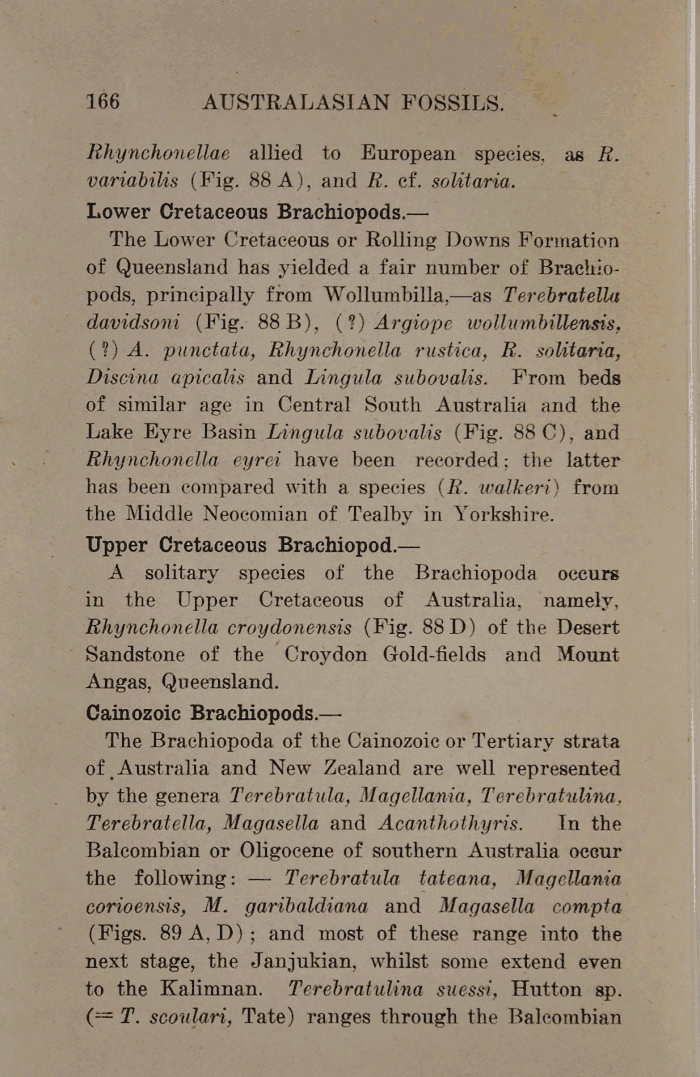 166 AUSTRALASIAN FOSSILS.

Rhynchonellae allied to European species, as R. variabilis (Fig. 88 A), and R. cf. solitaria.

Lower Cretaceous Brachiopods.—

The Lower Cretaceous or Rolling Downs Formation of Queensland has yielded a fair number of Brachiopods, principally from Wollumbilla,—as Terebratella davidsoni (Fig. 88 B), (?) Argiope wollumbillensis, (?) A. punctata, Rhynchonella rustica, R. solitaria, Discina apicalis and Lingula subovalis. From beds of similar age in Central South Australia and the Lake Eyre Basin Lingula subovalis (Fig. 88 C), and Rhynchonella eyrei have been recorded; the latter has been compared with a species (R. walkeri) from the Middle Neocomian of Tealby in Yorkshire.

Upper Cretaceous Brachiopod.—

A solitary species of the Brachiopoda occurs in the Upper Cretaceous of Australia, namely, Rhynchonella croydonensis (Fig. 88 D) of the Desert Sandstone of the Croydon Gold-fields and Mount Angas, Queensland.

Cainozoic Brachiopods.—

The Brachiopoda of the Cainozoic or Tertiary strata of Australia and New Zealand are well represented by the genera Terebratula, Magellania, Terebratulina, Terebratella, Magasella and Acanthothyris. In the Balcombian or Oligocene of southern Australia occur the following: — Terebratula tateana, Magellania corioensis, M. garibaldiana and Magasella compta (Figs. 89 A, D); and most of these range into the next stage, the Janjukian, whilst some extend even to the Kalimnan. Terebratulina suessi, Hutton sp. (= T. scoulari, Tate) ranges through the Balcombian